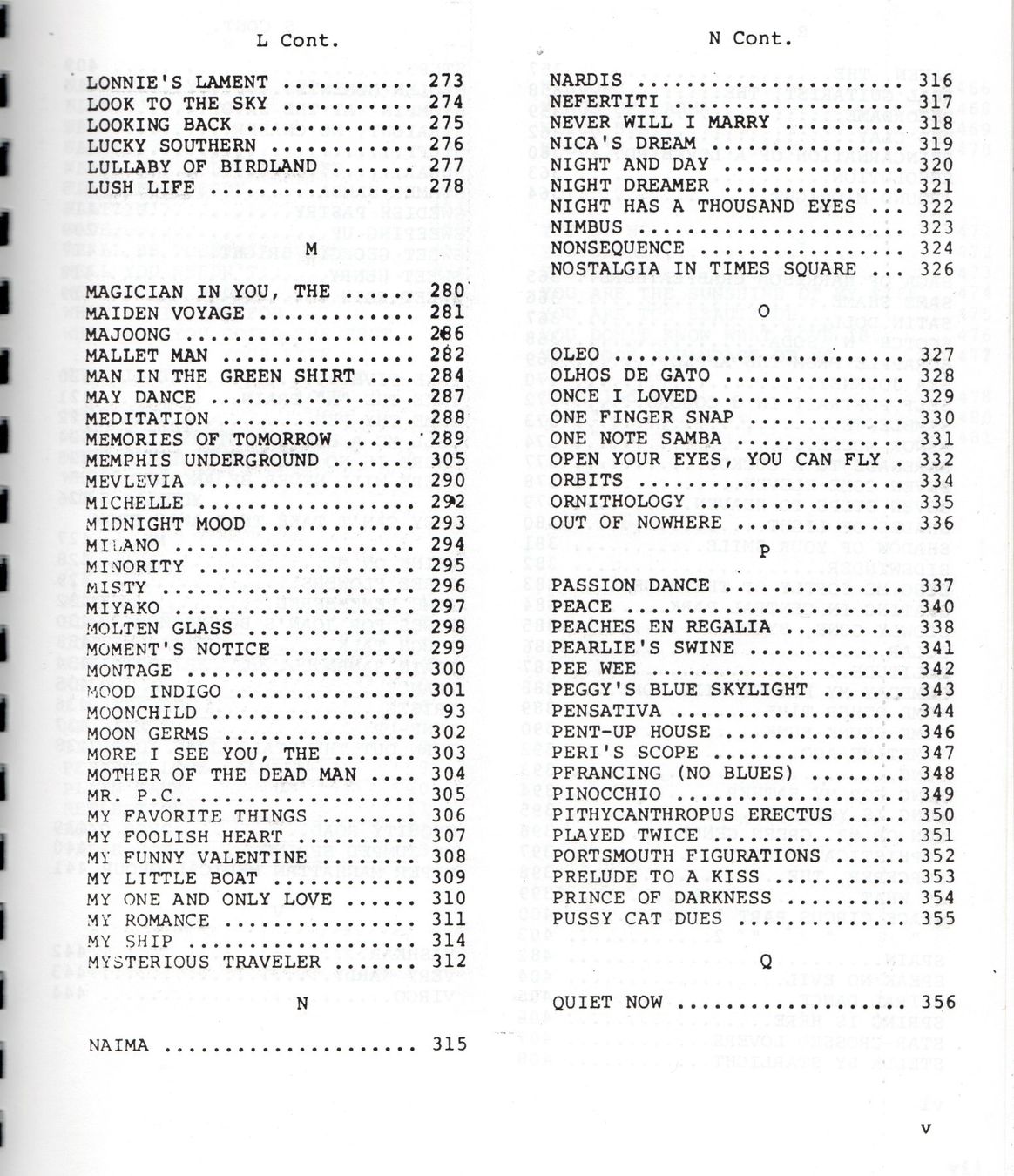 L Cont.

LONNIE'S LAMENT 273
LOOK TO THE SKY 274
LOOKING BACK 275
LUCKY SOUTHERN 276
LULLABY OF BIRDLAND 277
LUSH LIFE 278

M

MAGICIAN IN YOU, THE 280
MAIDEN VOYAGE 281
MAJOONG 286
MALLET MAN 282
MAN IN THE GREEN SHIRT 284
MAY DANCE 287
MEDITATION 288
MEMORIES OF TOMORROW 289
MEMPHIS UNDERGROUND 305
MEVLEVIA 290
MICHELLE 292
MIDNIGHT MOOD 293
MILANO 294
MINORITY 295
MISTY 296
MIYAKO 297
MOLTEN GLASS 298
MOMENT'S NOTICE 299
MONTAGE 300
MOOD INDIGO 301
MOONCHILD 93
MOON GERMS 302
MORE I SEE YOU, THE 303
MOTHER OF THE DEAD MAN 304
MR. P.C. 305
MY FAVORITE THINGS 306
MY FOOLISH HEART 307
MY FUNNY VALENTINE 308
MY LITTLE BOAT 309
MY ONE AND ONLY LOVE 310
MY ROMANCE 311
MY SHIP 314
MYSTERIOUS TRAVELER 312

N

NAIMA 315

N Cont.

NARDIS 316
NEFERTITI 317
NEVER WILL I MARRY 318
NICA'S DREAM 319
NIGHT AND DAY 320
NIGHT DREAMER 321
NIGHT HAS A THOUSAND EYES 322
NIMBUS 323
NONSEQUENCE 324
NOSTALGIA IN TIMES SQUARE 326

O

OLEO 327
OLHOS DE GATO 328
ONCE I LOVED 329
ONE FINGER SNAP 330
ONE NOTE SAMBA 331
OPEN YOUR EYES, YOU CAN FLY 332
ORBITS 334
ORNITHOLOGY 335
OUT OF NOWHERE 336

P

PASSION DANCE 337
PEACE 340
PEACHES EN REGALIA 338
PEARLIE'S SWINE 341
PEE WEE 342
PEGGY'S BLUE SKYLIGHT 343
PENSATIVA 344
PENT-UP HOUSE 346
PERI'S SCOPE 347
PFRANCING (NO BLUES) 348
PINOCCHIO 349
PITHYCANTHROPUS ERECTUS 350
PLAYED TWICE 351
PORTSMOUTH FIGURATIONS 352
PRELUDE TO A KISS 353
PRINCE OF DARKNESS 354
PUSSY CAT DUES 355

Q

QUIET NOW 356

v